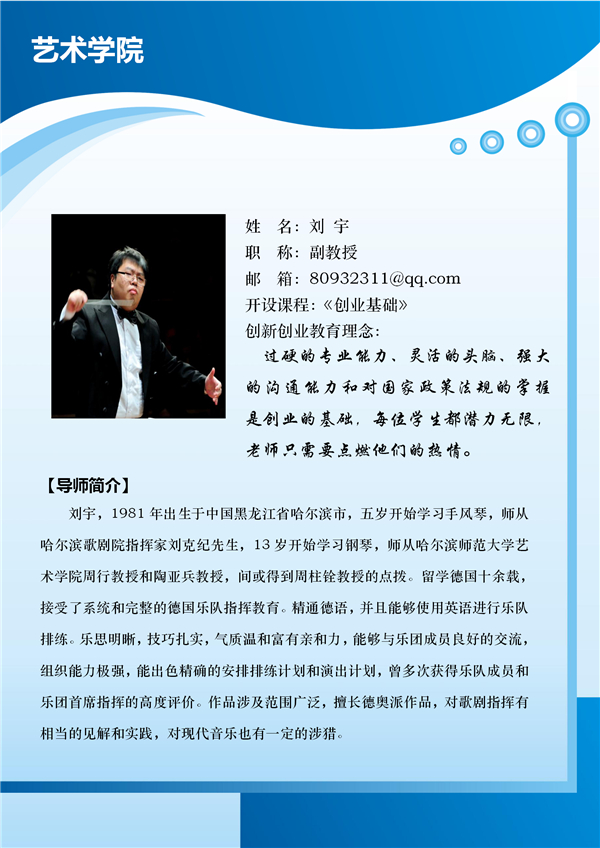 艺术学院

姓 名：刘 宇
职 称：副教授
邮 箱：80932311@qq.com
开设课程：《创业基础》
创新创业教育理念：

过硬的专业能力、灵活的头脑、强大的沟通能力和对国家政策法规的掌握是创业的基础，每位学生都潜力无限，老师只需要点燃他们的热情。

【导师简介】

刘宇，1981年出生于中国黑龙江省哈尔滨市，五岁开始学习手风琴，师从哈尔滨歌剧院指挥家刘克纪先生，13岁开始学习钢琴，师从哈尔滨师范大学艺术学院周行教授和陶亚兵教授，间或得到周柱铨教授的点拨。留学德国十余载，接受了系统和完整的德国乐队指挥教育。精通德语，并且能够使用英语进行乐队排练。乐思明晰，技巧扎实，气质温和富有亲和力，能够与乐团成员良好的交流，组织能力极强，能出色精确的安排排练计划和演出计划，曾多次获得乐队成员和乐团首席指挥的高度评价。作品涉及范围广泛，擅长德奥派作品，对歌剧指挥有相当的见解和实践，对现代音乐也有一定的涉猎。